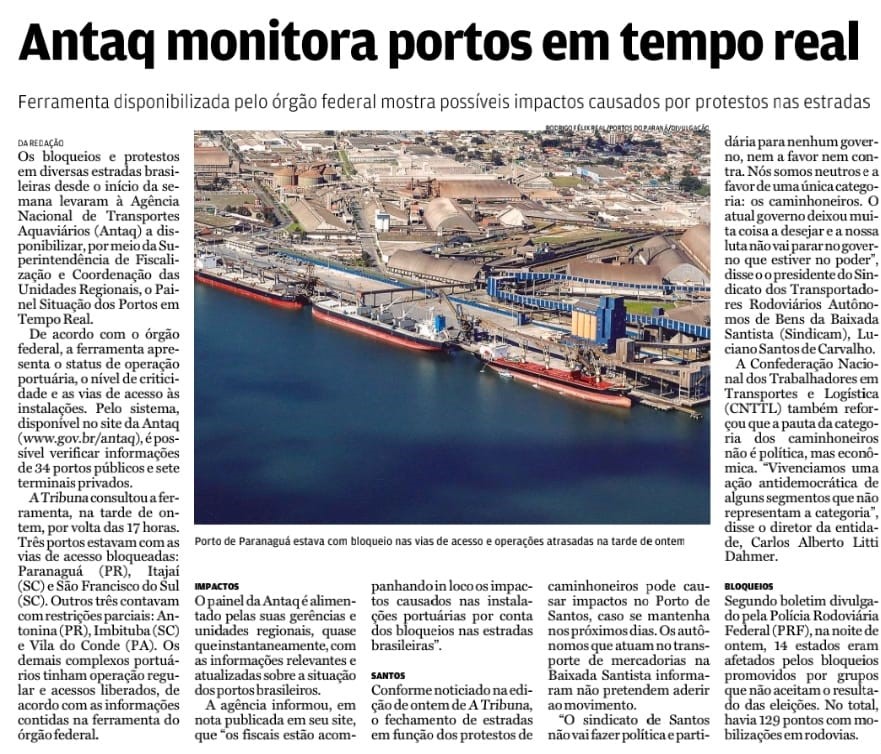 Antaq monitora portos em tempo real

Ferramenta disponibilizada pelo órgão federal mostra possíveis impactos causados por protestos nas estradas

DA REDAÇÃO

Os bloqueios e protestos em diversas estradas brasileiras desde o início da semana levaram à Agência Nacional de Transportes Aquaviários (Antaq) a disponibilizar, por meio da Superintendência de Fiscalização e Coordenação das Unidades Regionais, o Painel Situação dos Portos em Tempo Real.

De acordo com o órgão federal, a ferramenta apresenta o status de operação portuária, o nível de criticidade e as vias de acesso às instalações. Pelo sistema, disponível no site da Antaq (www.gov.br/antaq), é possível verificar informações de 34 portos públicos e sete terminais privados.

A Tribuna consultou a ferramenta, na tarde de ontem, por volta das 17 horas. Três portos estavam com as vias de acesso bloqueadas: Paranaguá (PR), Itajaí (SC) e São Francisco do Sul (SC). Outros três contavam com restrições parciais: Antonina (PR), Imbituba (SC) e Vila do Conde (PA). Os demais complexos portuários tinham operação regular e acessos liberados, de acordo com as informações contidas na ferramenta do órgão federal.

RODRIGO FÉLIX REAL/PORTOS DO PARANÁ/DIVULGAÇÃO

Porto de Paranaguá estava com bloqueio nas vias de acesso e operações atrasadas na tarde de ontem

IMPACTOS

O painel da Antaq é alimentado pelas suas gerências e unidades regionais, quase que instantaneamente, com as informações relevantes e atualizadas sobre a situação dos portos brasileiros.

A agência informou, em nota publicada em seu site, que "os fiscais estão acompanhando in loco os impactos causados nas instalações portuárias por conta dos bloqueios nas estradas brasileiras".

SANTOS

Conforme noticiado na edição de ontem de A Tribuna, o fechamento de estradas em função dos protestos de caminhoneiros pode causar impactos no Porto de Santos, caso se mantenha nos próximos dias. Os autônomos que atuam no transporte de mercadorias na Baixada Santista informaram não pretendem aderir ao movimento.

"O sindicato de Santos não vai fazer política e partidária para nenhum governo, nem a favor nem contra. Nós somos neutros e a favor de uma única categoria: os caminhoneiros. O atual governo deixou muita coisa a desejar e a nossa luta não vai parar no governo que estiver no poder", disse o o presidente do Sindicato dos Transportadores Rodoviários Autônomos de Bens da Baixada Santista (Sindicam), Luciano Santos de Carvalho.

A Confederação Nacional dos Trabalhadores em Transportes e Logística (CNTTL) também reforçou que a pauta da categoria dos caminhoneiros não é política, mas econômica. "Vivenciamos uma ação antidemocrática de alguns segmentos que não representam a categoria", disse o diretor da entidade, Carlos Alberto Litti Dahmer.

BLOQUEIOS

Segundo boletim divulgado pela Polícia Rodoviária Federal (PRF), na noite de ontem, 14 estados eram afetados pelos bloqueios promovidos por grupos que não aceitam o resultado das eleições. No total, havia 129 pontos com mobilizações em rodovias.